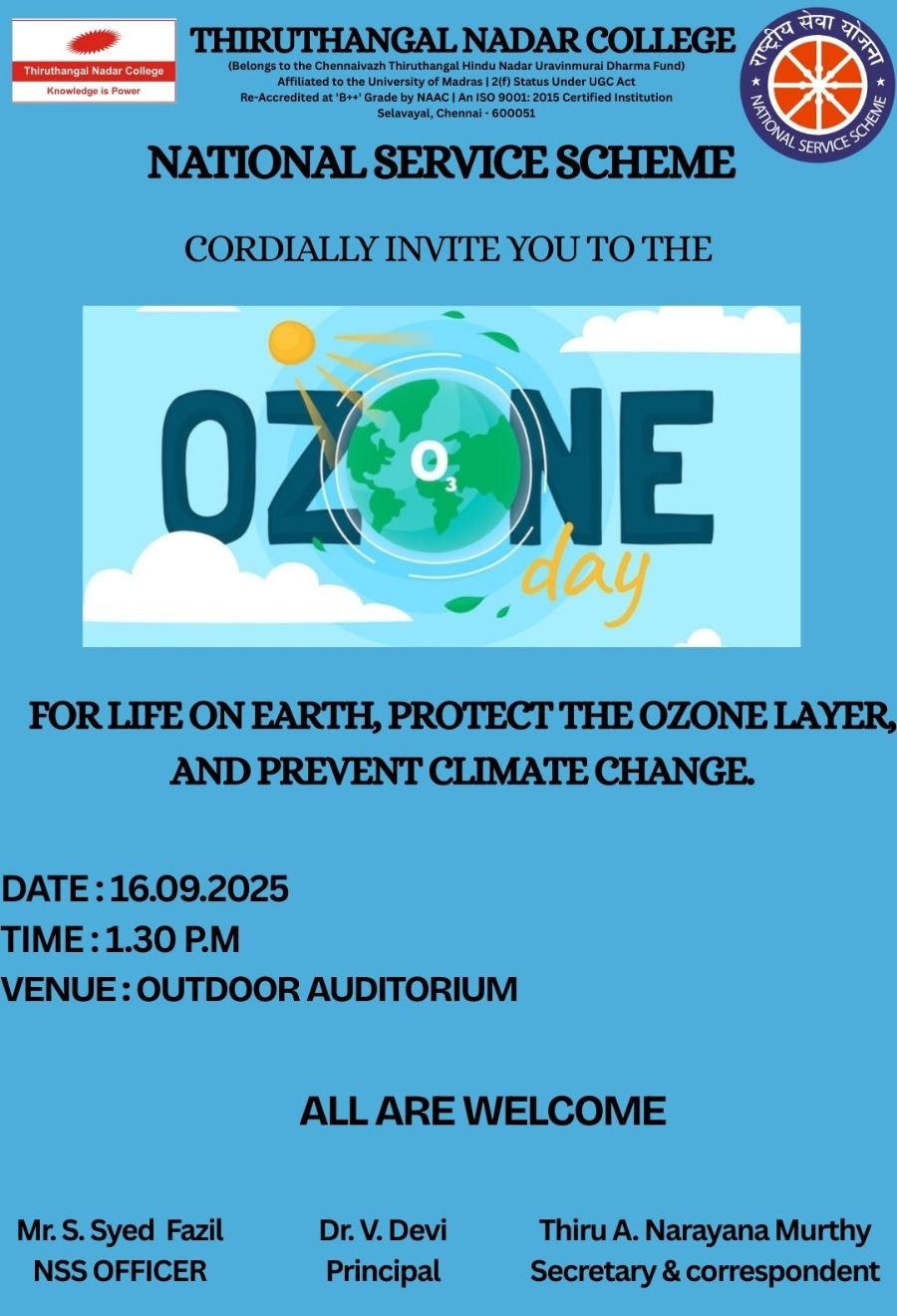 Thiruthangal Nadar College
Knowledge is Power

THIRUTHANGAL NADAR COLLEGE
(Belongs to the Chennaivazh Thiruthangal Hindu Nadar Uravinmurai Dharma Fund)
Affiliated to the University of Madras | 2(f) Status Under UGC Act
Re-Accredited at 'B++' Grade by NAAC | An ISO 9001: 2015 Certified Institution
Selavayal, Chennai - 600051

राष्ट्रीय सेवा योजना
NATIONAL SERVICE SCHEME

NATIONAL SERVICE SCHEME

CORDIALLY INVITE YOU TO THE

OZONE
$O_3$
day

FOR LIFE ON EARTH, PROTECT THE OZONE LAYER, AND PREVENT CLIMATE CHANGE.

DATE : 16.09.2025
TIME : 1.30 P.M
VENUE : OUTDOOR AUDITORIUM

ALL ARE WELCOME

Mr. S. Syed Fazil
NSS OFFICER

Dr. V. Devi
Principal

Thiru A. Narayana Murthy
Secretary & correspondent